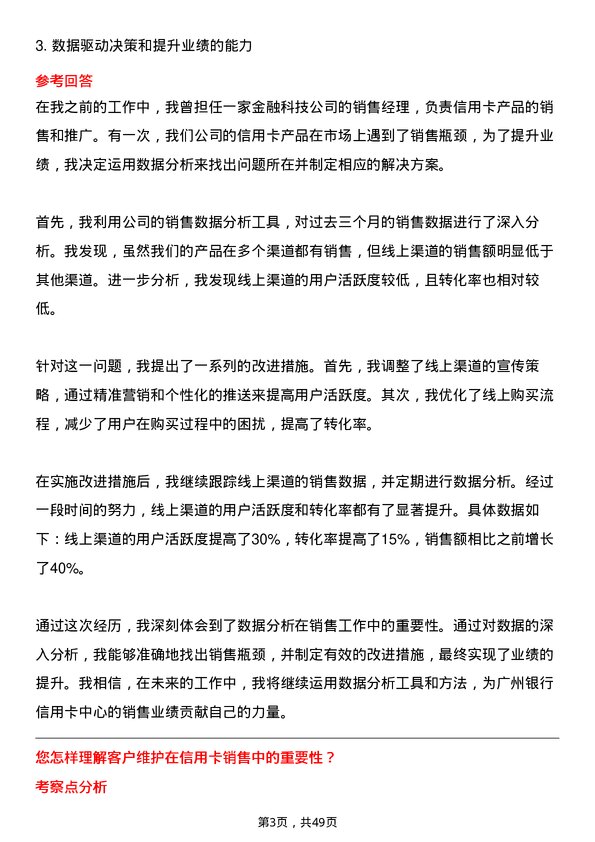 3. 数据驱动决策和提升业绩的能力

参考回答

在我之前的工作中，我曾担任一家金融科技公司的销售经理，负责信用卡产品的销售和推广。有一次，我们公司的信用卡产品在市场上遇到了销售瓶颈，为了提升业绩，我决定运用数据分析来找出问题所在并制定相应的解决方案。

首先，我利用公司的销售数据分析工具，对过去三个月的销售数据进行了深入分析。我发现，虽然我们的产品在多个渠道都有销售，但线上渠道的销售额明显低于其他渠道。进一步分析，我发现线上渠道的用户活跃度较低，且转化率也相对较低。

针对这一问题，我提出了一系列的改进措施。首先，我调整了线上渠道的宣传策略，通过精准营销和个性化的推送来提高用户活跃度。其次，我优化了线上购买流程，减少了用户在购买过程中的困扰，提高了转化率。

在实施改进措施后，我继续跟踪线上渠道的销售数据，并定期进行数据分析。经过一段时间的努力，线上渠道的用户活跃度和转化率都有了显著提升。具体数据如下：线上渠道的用户活跃度提高了30%，转化率提高了15%，销售额相比之前增长了40%。

通过这次经历，我深刻体会到了数据分析在销售工作中的重要性。通过对数据的深入分析，我能够准确地找出销售瓶颈，并制定有效的改进措施，最终实现了业绩的提升。我相信，在未来的工作中，我将继续运用数据分析工具和方法，为广州银行信用卡中心的销售业绩贡献自己的力量。

您怎样理解客户维护在信用卡销售中的重要性？

考察点分析

第3页，共49页